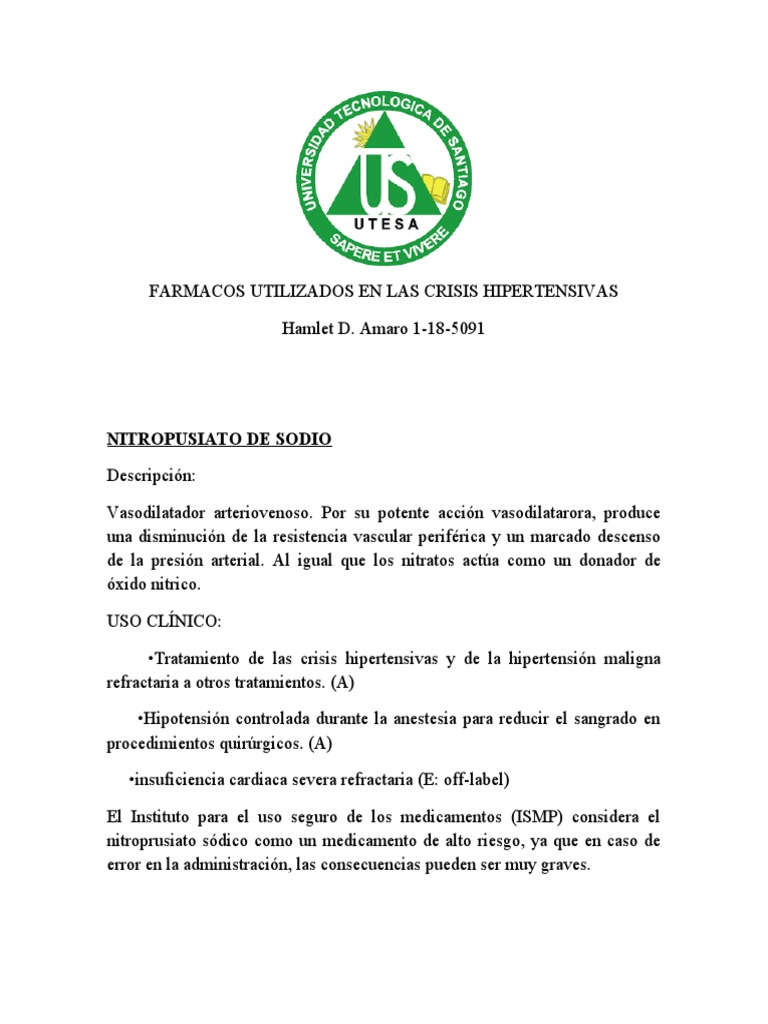 UNIVERSIDAD TECNOLOGICA DE SANTIAGO
US
UTESA
SAPERE ET VIVERE

FARMACOS UTILIZADOS EN LAS CRISIS HIPERTENSIVAS

Hamlet D. Amaro 1-18-5091

NITROPUSIATO DE SODIO

Descripción:

Vasodilatador arteriovenoso. Por su potente acción vasodilatarora, produce una disminución de la resistencia vascular periférica y un marcado descenso de la presión arterial. Al igual que los nitratos actúa como un donador de óxido nitrico.

USO CLÍNICO:

•Tratamiento de las crisis hipertensivas y de la hipertensión maligna refractaria a otros tratamientos. (A)

•Hipotensión controlada durante la anestesia para reducir el sangrado en procedimientos quirúrgicos. (A)

•insuficiencia cardiaca severa refractaria (E: off-label)

El Instituto para el uso seguro de los medicamentos (ISMP) considera el nitroprusiato sódico como un medicamento de alto riesgo, ya que en caso de error en la administración, las consecuencias pueden ser muy graves.